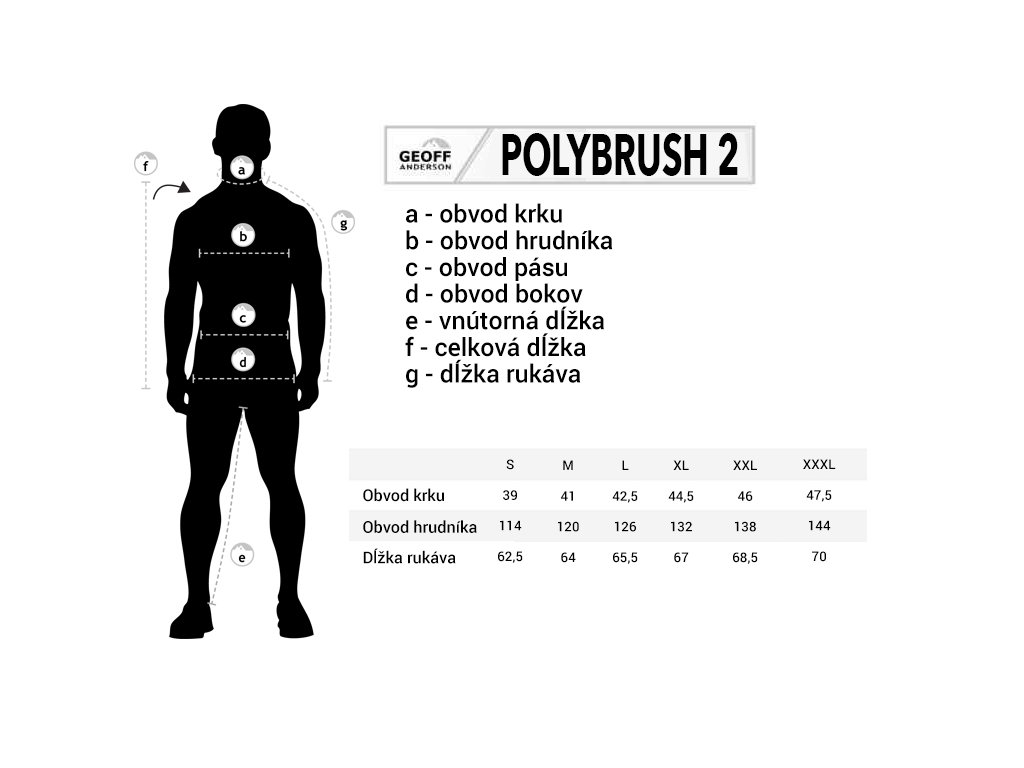 f
a
g
b
c
d
e

GEOFF ANDERSON
POLYBRUSH 2

a - obvod krku
b - obvod hrudníka
c - obvod pásu
d - obvod bokov
e - vnútorná dĺžka
f - celková dĺžka
g - dĺžka rukáva

| | S | M | L | XL | XXL | XXXL |
|---|---|---|---|---|---|---|
| Obvod krku | 39 | 41 | 42,5 | 44,5 | 46 | 47,5 |
| Obvod hrudníka | 114 | 120 | 126 | 132 | 138 | 144 |
| Dĺžka rukáva | 62,5 | 64 | 65,5 | 67 | 68,5 | 70 |